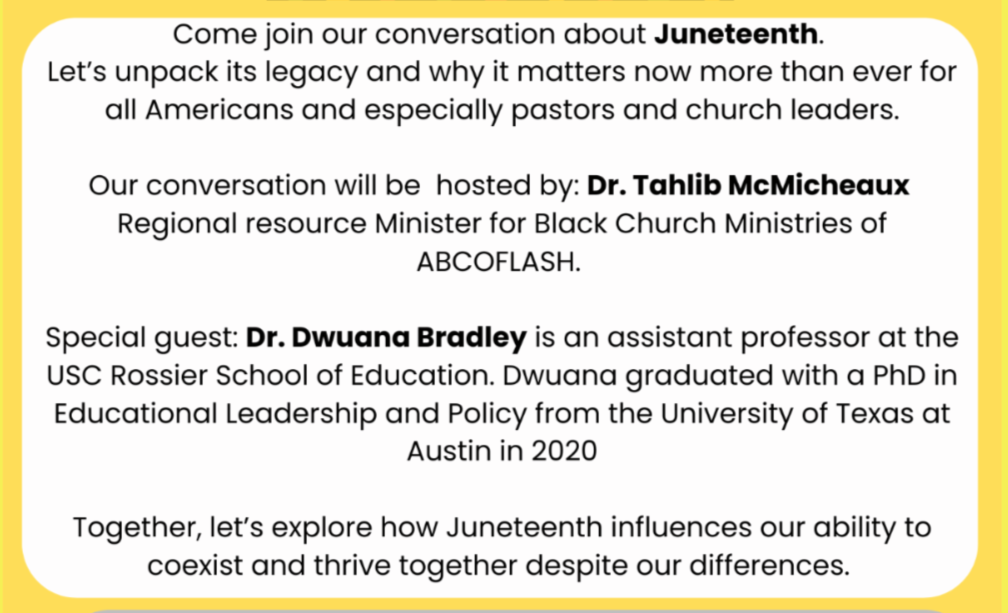 Come join our conversation about Juneteenth. Let's unpack its legacy and why it matters now more than ever for all Americans and especially pastors and church leaders.

Our conversation will be hosted by: Dr. Tahlib McMicheaux Regional resource Minister for Black Church Ministries of ABCOFLASH.

Special guest: Dr. Dwuana Bradley is an assistant professor at the USC Rossier School of Education. Dwuana graduated with a PhD in Educational Leadership and Policy from the University of Texas at Austin in 2020

Together, let's explore how Juneteenth influences our ability to coexist and thrive together despite our differences.